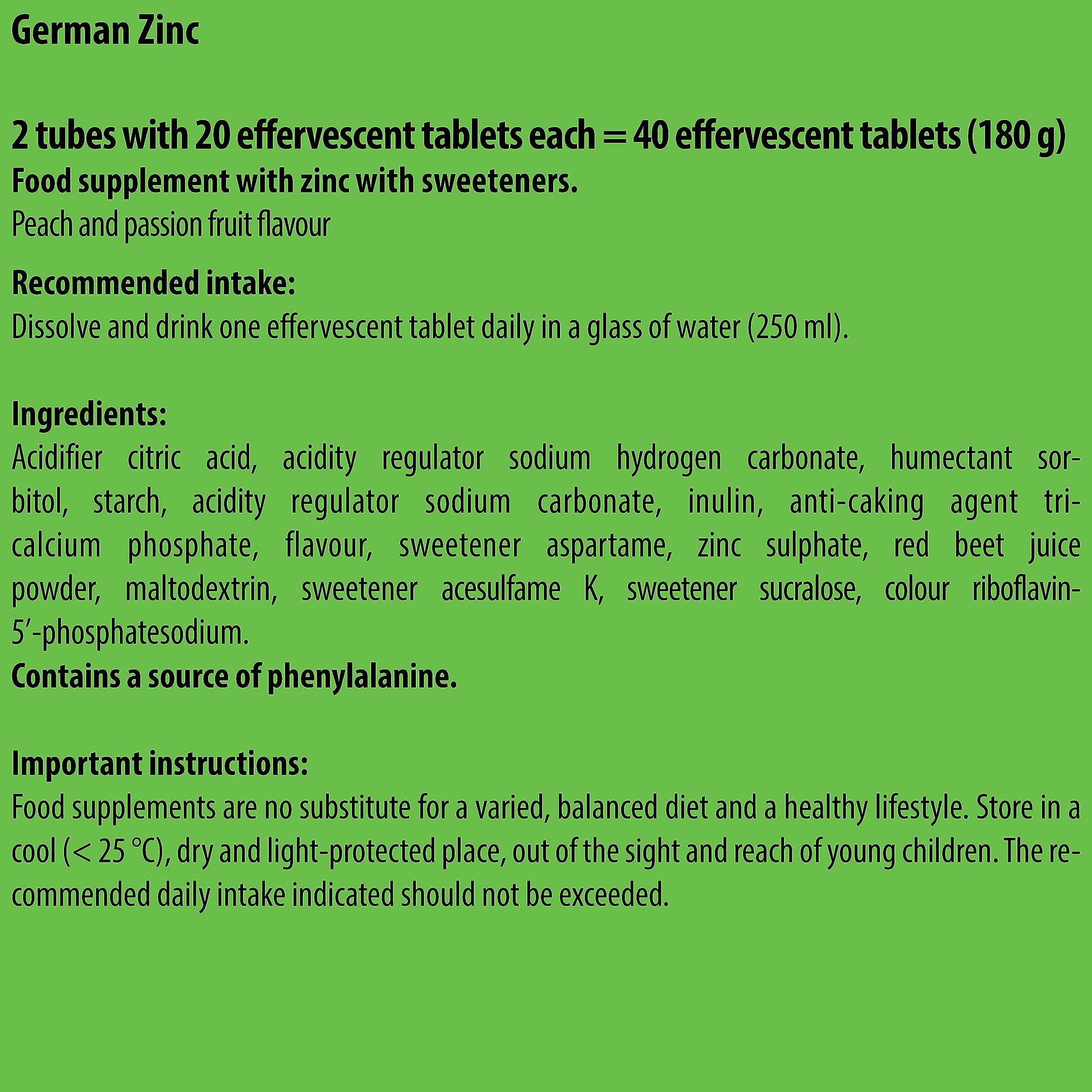 German Zinc

2 tubes with 20 effervescent tablets each = 40 effervescent tablets (180 g)
Food supplement with zinc with sweeteners.
Peach and passion fruit flavour

Recommended intake:
Dissolve and drink one effervescent tablet daily in a glass of water (250 ml).

Ingredients:
Acidifier citric acid, acidity regulator sodium hydrogen carbonate, humectant sorbitol, starch, acidity regulator sodium carbonate, inulin, anti-caking agent tricalcium phosphate, flavour, sweetener aspartame, zinc sulphate, red beet juice powder, maltodextrin, sweetener acesulfame K, sweetener sucralose, colour riboflavin-5'-phosphatesodium.
Contains a source of phenylalanine.

Important instructions:
Food supplements are no substitute for a varied, balanced diet and a healthy lifestyle. Store in a cool (< 25 °C), dry and light-protected place, out of the sight and reach of young children. The recommended daily intake indicated should not be exceeded.